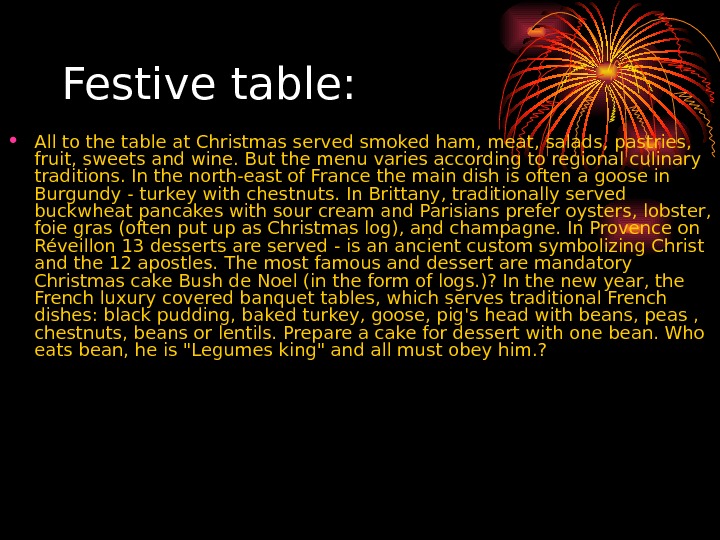 Festive table:

• All to the table at Christmas served smoked ham, meat, salads, pastries, fruit, sweets and wine. But the menu varies according to regional culinary traditions. In the north-east of France the main dish is often a goose in Burgundy - turkey with chestnuts. In Brittany, traditionally served buckwheat pancakes with sour cream and Parisians prefer oysters, lobster, foie gras (often put up as Christmas log), and champagne. In Provence on Réveillon 13 desserts are served - is an ancient custom symbolizing Christ and the 12 apostles. The most famous and dessert are mandatory Christmas cake Bush de Noel (in the form of logs.)? In the new year, the French luxury covered banquet tables, which serves traditional French dishes: black pudding, baked turkey, goose, pig's head with beans, peas , chestnuts, beans or lentils. Prepare a cake for dessert with one bean. Who eats bean, he is "Legumes king" and all must obey him.?